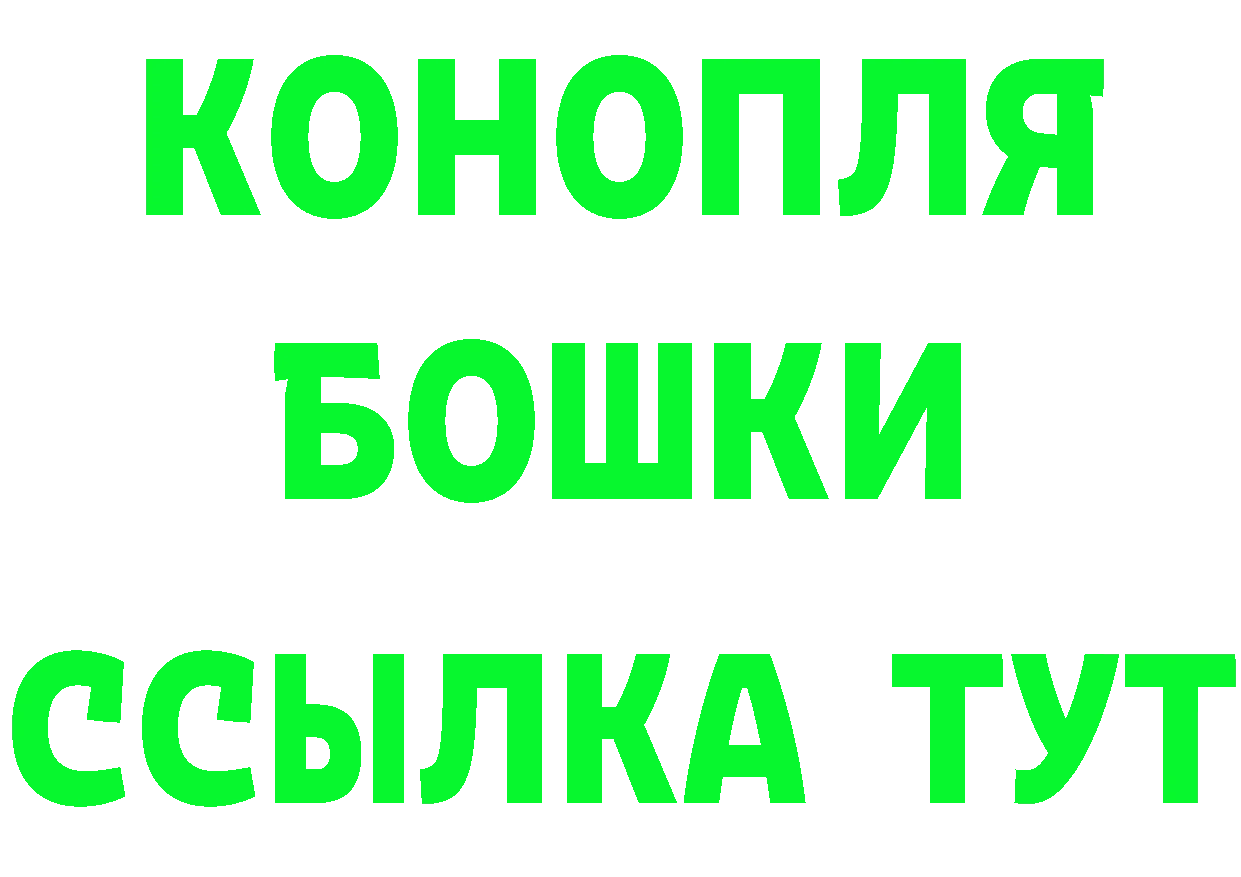 КОНОПЛЯ
БОШКИ
ССЫЛКА ТУТ